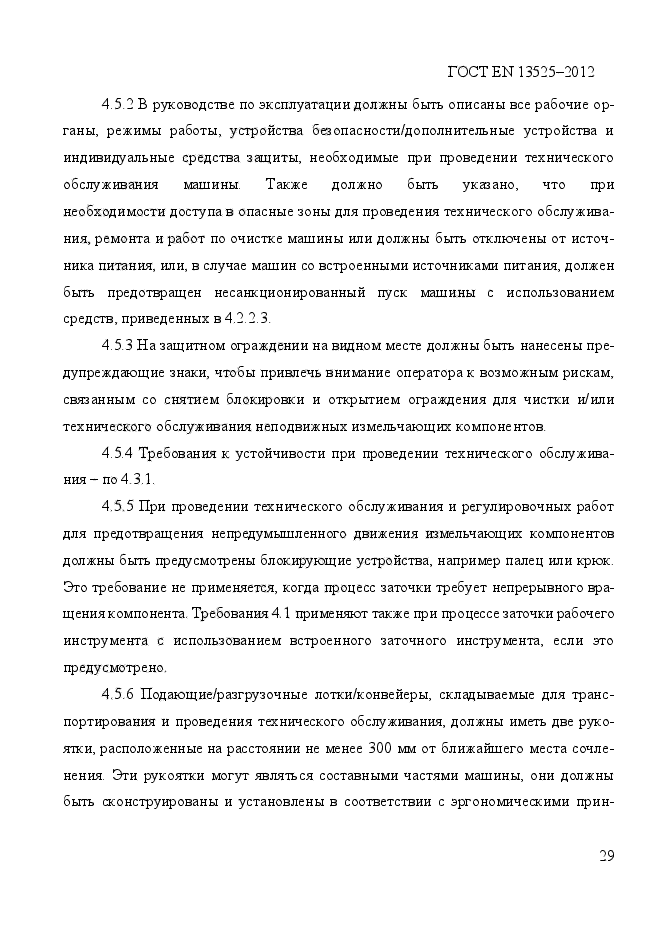 ГОСТ EN 13525–2012

4.5.2 В руководстве по эксплуатации должны быть описаны все рабочие органы, режимы работы, устройства безопасности/дополнительные устройства и индивидуальные средства защиты, необходимые при проведении технического обслуживания машины. Также должно быть указано, что при необходимости доступа в опасные зоны для проведения технического обслуживания, ремонта и работ по очистке машины или должны быть отключены от источника питания, или, в случае машин со встроенными источниками питания, должен быть предотвращен несанкционированный пуск машины с использованием средств, приведенных в 4.2.2.3.

4.5.3 На защитном ограждении на видном месте должны быть нанесены предупреждающие знаки, чтобы привлечь внимание оператора к возможным рискам, связанным со снятием блокировки и открытием ограждения для чистки и/или технического обслуживания неподвижных измельчающих компонентов.

4.5.4 Требования к устойчивости при проведении технического обслуживания – по 4.3.1.

4.5.5 При проведении технического обслуживания и регулировочных работ для предотвращения непредумышленного движения измельчающих компонентов должны быть предусмотрены блокирующие устройства, например палец или крюк. Это требование не применяется, когда процесс заточки требует непрерывного вращения компонента. Требования 4.1 применяют также при процессе заточки рабочего инструмента с использованием встроенного заточного инструмента, если это предусмотрено.

4.5.6 Подающие/разгрузочные лотки/конвейеры, складываемые для транспортирования и проведения технического обслуживания, должны иметь две рукоятки, расположенные на расстоянии не менее 300 мм от ближайшего места сочленения. Эти рукоятки могут являться составными частями машины, они должны быть сконструированы и установлены в соответствии с эргономическими прин-

29